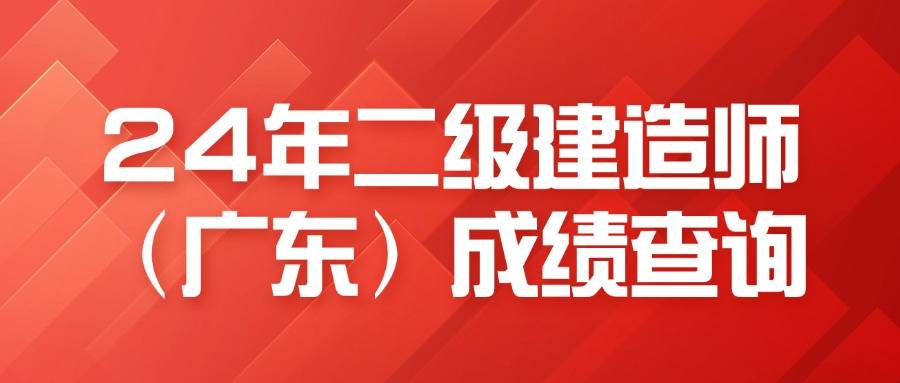 24年二级建造师
（广东）成绩查询